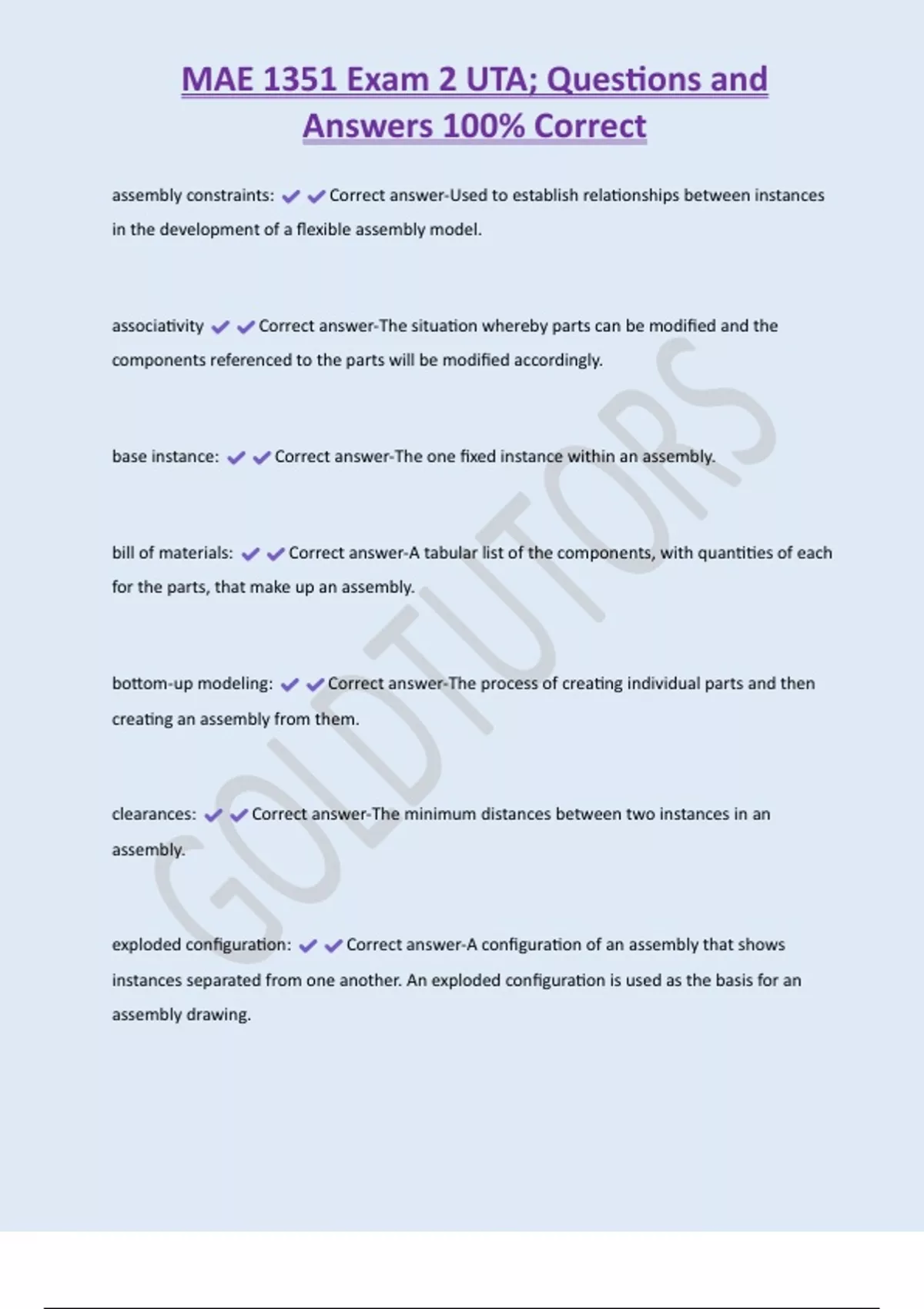 MAE 1351 Exam 2 UTA; Questions and Answers 100% Correct

assembly constraints: ✔✔Correct answer-Used to establish relationships between instances in the development of a flexible assembly model.

associativity ✔✔Correct answer-The situation whereby parts can be modified and the components referenced to the parts will be modified accordingly.

base instance: ✔✔Correct answer-The one fixed instance within an assembly.

bill of materials: ✔✔Correct answer-A tabular list of the components, with quantities of each for the parts, that make up an assembly.

bottom-up modeling: ✔✔Correct answer-The process of creating individual parts and then creating an assembly from them.

clearances: ✔✔Correct answer-The minimum distances between two instances in an assembly.

exploded configuration: ✔✔Correct answer-A configuration of an assembly that shows instances separated from one another. An exploded configuration is used as the basis for an assembly drawing.

GOLDTUTORS